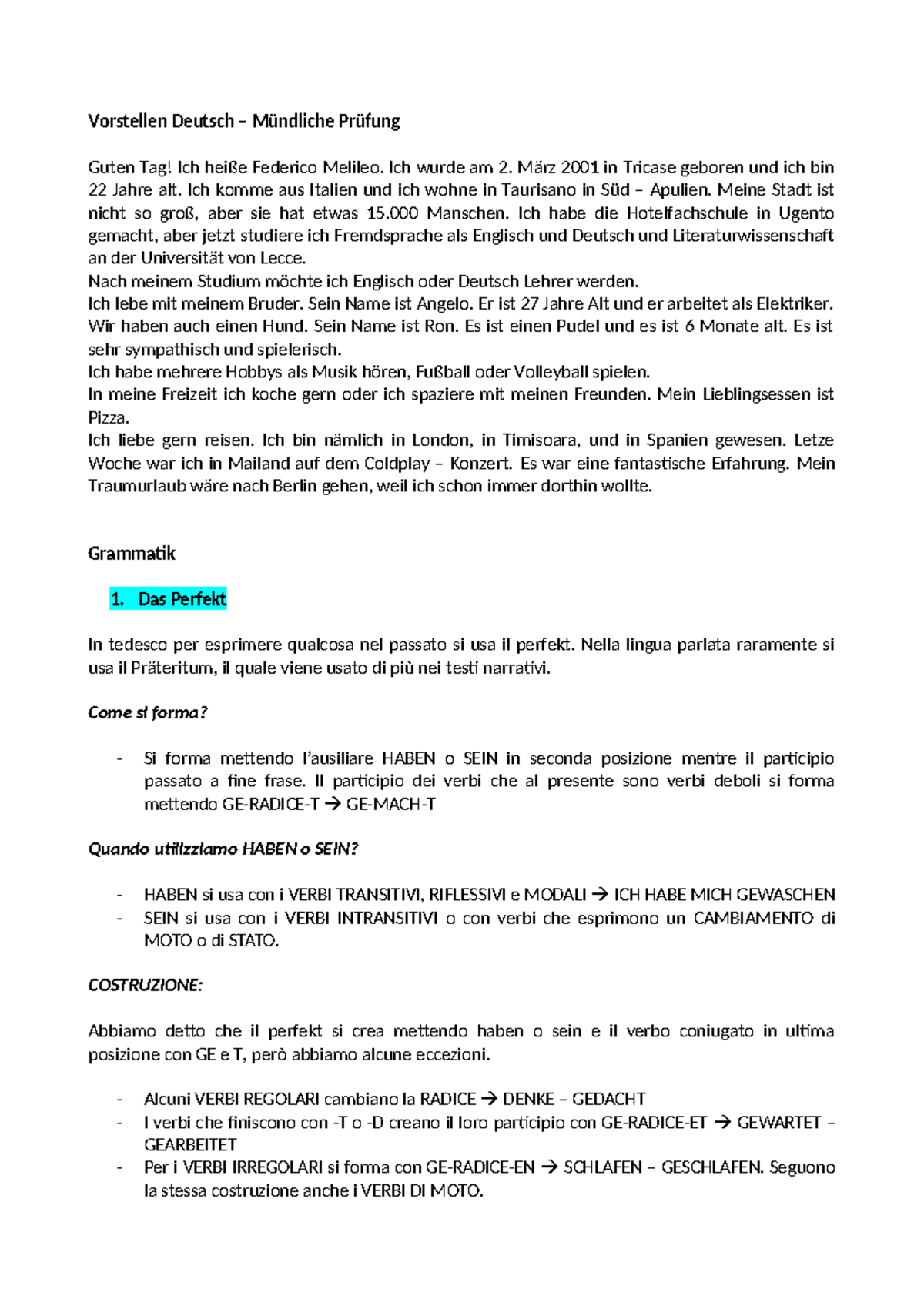 Vorstellen Deutsch – Mündliche Prüfung

Guten Tag! Ich heiße Federico Melileo. Ich wurde am 2. März 2001 in Tricase geboren und ich bin 22 Jahre alt. Ich komme aus Italien und ich wohne in Taurisano in Süd – Apulien. Meine Stadt ist nicht so groß, aber sie hat etwas 15.000 Manschen. Ich habe die Hotelfachschule in Ugento gemacht, aber jetzt studiere ich Fremdsprache als Englisch und Deutsch und Literaturwissenschaft an der Universität von Lecce.
Nach meinem Studium möchte ich Englisch oder Deutsch Lehrer werden.
Ich lebe mit meinem Bruder. Sein Name ist Angelo. Er ist 27 Jahre Alt und er arbeitet als Elektriker. Wir haben auch einen Hund. Sein Name ist Ron. Es ist einen Pudel und es ist 6 Monate alt. Es ist sehr sympathisch und spielerisch.
Ich habe mehrere Hobbys als Musik hören, Fußball oder Volleyball spielen.
In meine Freizeit ich koche gern oder ich spaziere mit meinen Freunden. Mein Lieblingsessen ist Pizza.
Ich liebe gern reisen. Ich bin nämlich in London, in Timisoara, und in Spanien gewesen. Letze Woche war ich in Mailand auf dem Coldplay – Konzert. Es war eine fantastische Erfahrung. Mein Traumurlaub wäre nach Berlin gehen, weil ich schon immer dorthin wollte.

Grammatik

1. Das Perfekt

In tedesco per esprimere qualcosa nel passato si usa il perfekt. Nella lingua parlata raramente si usa il Präteritum, il quale viene usato di più nei testi narrativi.

Come si forma?

- Si forma mettendo l'ausiliare HABEN o SEIN in seconda posizione mentre il participio passato a fine frase. Il participio dei verbi che al presente sono verbi deboli si forma mettendo GE-RADICE-T → GE-MACH-T

Quando utilizziamo HABEN o SEIN?

- HABEN si usa con i VERBI TRANSITIVI, RIFLESSIVI e MODALI → ICH HABE MICH GEWASCHEN
- SEIN si usa con i VERBI INTRANSITIVI o con verbi che esprimono un CAMBIAMENTO di MOTO o di STATO.

COSTRUZIONE:

Abbiamo detto che il perfekt si crea mettendo haben o sein e il verbo coniugato in ultima posizione con GE e T, però abbiamo alcune eccezioni.

- Alcuni VERBI REGOLARI cambiano la RADICE → DENKE – GEDACHT
- I verbi che finiscono con -T o -D creano il loro participio con GE-RADICE-ET → GEWARTET – GEARBEITET
- Per i VERBI IRREGOLARI si forma con GE-RADICE-EN → SCHLAFEN – GESCHLAFEN. Seguono la stessa costruzione anche i VERBI DI MOTO.